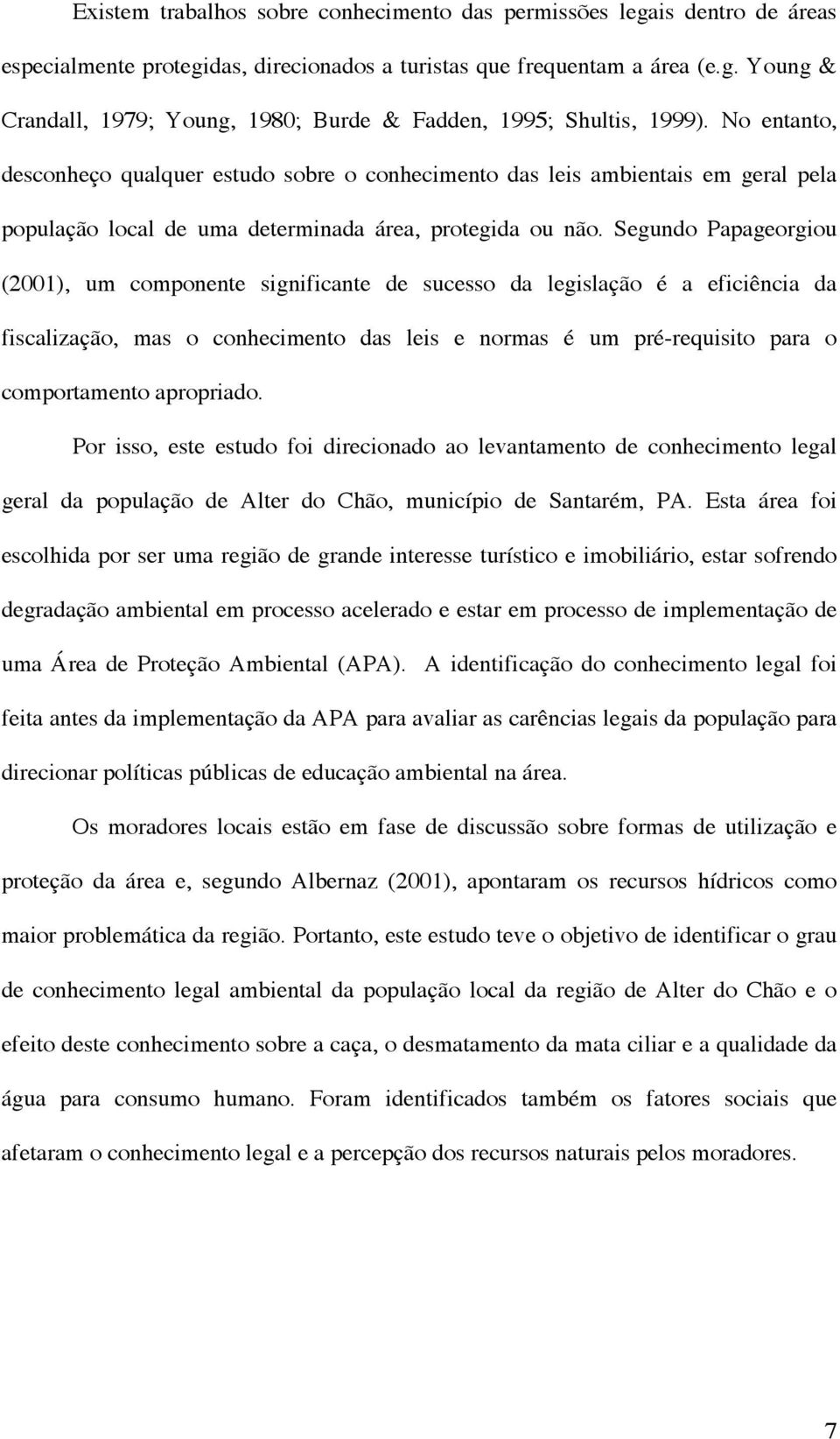 Existem trabalhos sobre conhecimento das permissões legais dentro de áreas especialmente protegidas, direcionados a turistas que frequentam a área (e.g. Young & Crandall, 1979; Young, 1980; Burde & Fadden, 1995; Shultis, 1999). No entanto, desconheço qualquer estudo sobre o conhecimento das leis ambientais em geral pela população local de uma determinada área, protegida ou não. Segundo Papageorgiou (2001), um componente significante de sucesso da legislação é a eficiência da fiscalização, mas o conhecimento das leis e normas é um pré-requisito para o comportamento apropriado.

Por isso, este estudo foi direcionado ao levantamento de conhecimento legal geral da população de Alter do Chão, município de Santarém, PA. Esta área foi escolhida por ser uma região de grande interesse turístico e imobiliário, estar sofrendo degradação ambiental em processo acelerado e estar em processo de implementação de uma Área de Proteção Ambiental (APA). A identificação do conhecimento legal foi feita antes da implementação da APA para avaliar as carências legais da população para direcionar políticas públicas de educação ambiental na área.

Os moradores locais estão em fase de discussão sobre formas de utilização e proteção da área e, segundo Albernaz (2001), apontaram os recursos hídricos como maior problemática da região. Portanto, este estudo teve o objetivo de identificar o grau de conhecimento legal ambiental da população local da região de Alter do Chão e o efeito deste conhecimento sobre a caça, o desmatamento da mata ciliar e a qualidade da água para consumo humano. Foram identificados também os fatores sociais que afetaram o conhecimento legal e a percepção dos recursos naturais pelos moradores.

7